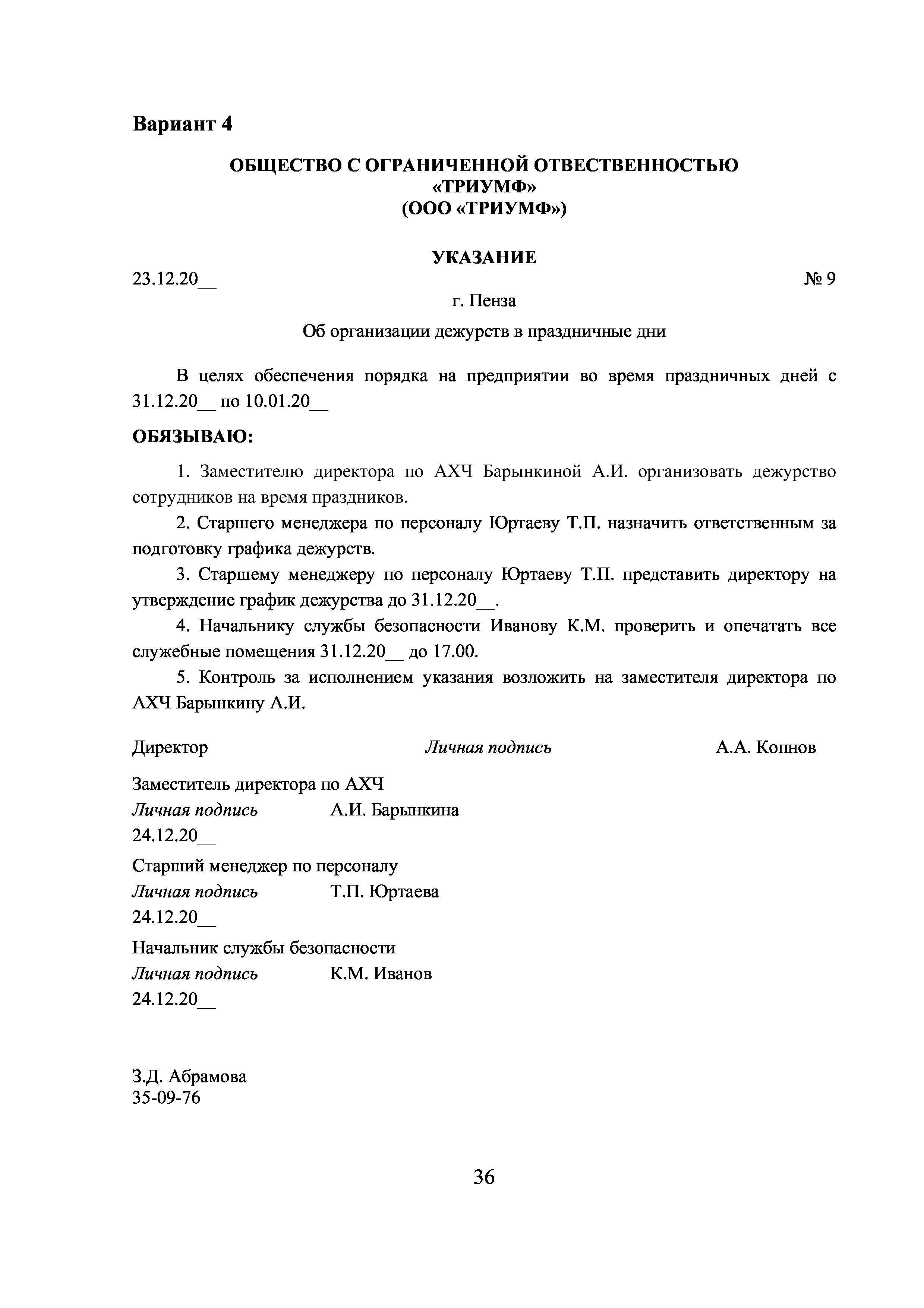 Вариант 4

ОБЩЕСТВО С ОГРАНИЧЕННОЙ ОТВЕСТВЕННОСТЬЮ
«ТРИУМФ»
(ООО «ТРИУМФ»)

УКАЗАНИЕ

23.12.20__ № 9

г. Пенза

Об организации дежурств в праздничные дни

В целях обеспечения порядка на предприятии во время праздничных дней с 31.12.20__ по 10.01.20__

ОБЯЗЫВАЮ:

1. Заместителю директора по АХЧ Барынкиной А.И. организовать дежурство сотрудников на время праздников.

2. Старшего менеджера по персоналу Юртаеву Т.П. назначить ответственным за подготовку графика дежурств.

3. Старшему менеджеру по персоналу Юртаеву Т.П. представить директору на утверждение график дежурства до 31.12.20__.

4. Начальнику службы безопасности Иванову К.М. проверить и опечатать все служебные помещения 31.12.20__ до 17.00.

5. Контроль за исполнением указания возложить на заместителя директора по АХЧ Барынкину А.И.

Директор Личная подпись А.А. Копнов

Заместитель директора по АХЧ
Личная подпись А.И. Барынкина
24.12.20__

Старший менеджер по персоналу
Личная подпись Т.П. Юртаева
24.12.20__

Начальник службы безопасности
Личная подпись К.М. Иванов
24.12.20__

З.Д. Абрамова
35-09-76

36